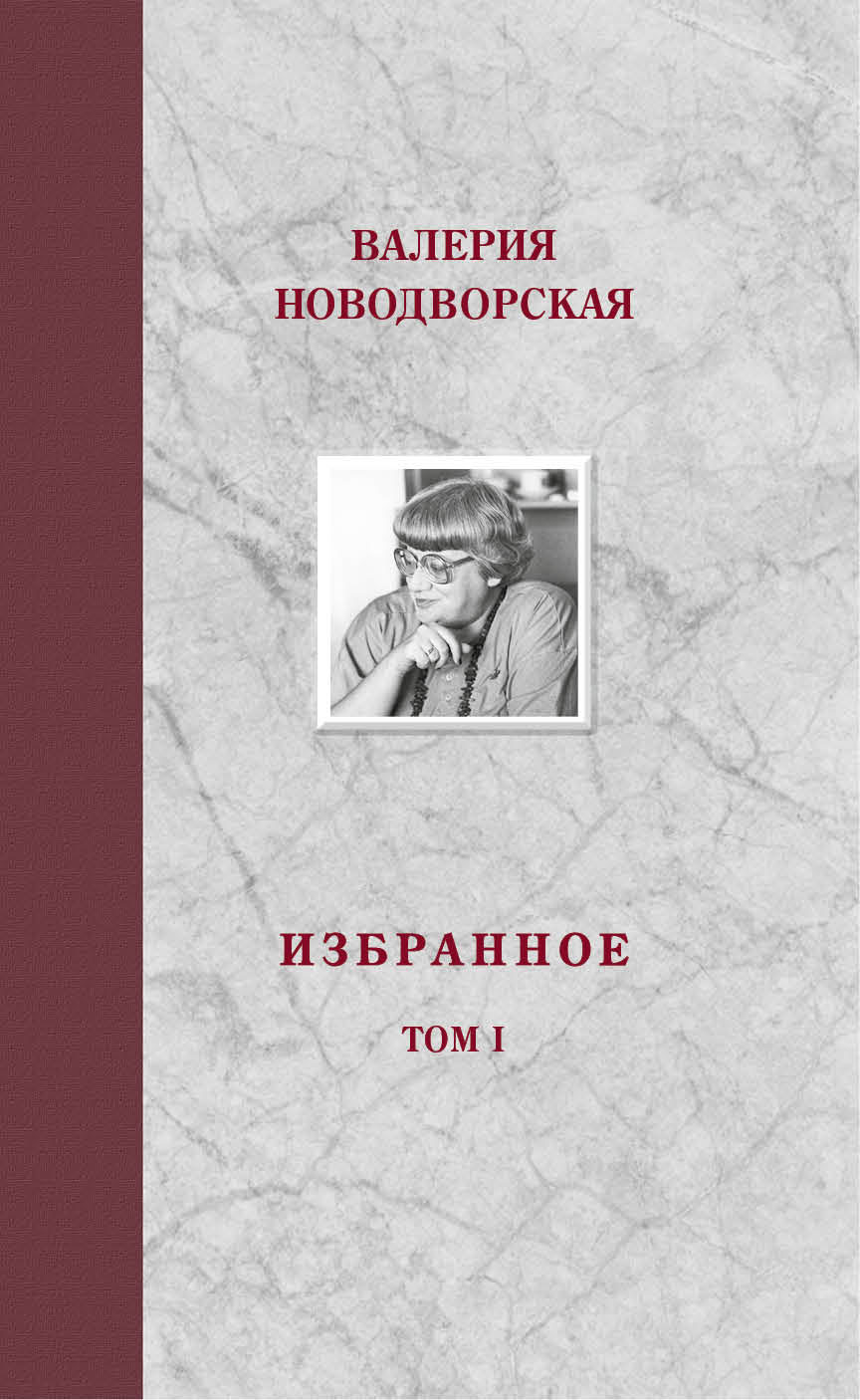 ВАЛЕРИЯ НОВОДВОРСКАЯ

ИЗБРАННОЕ

ТОМ I